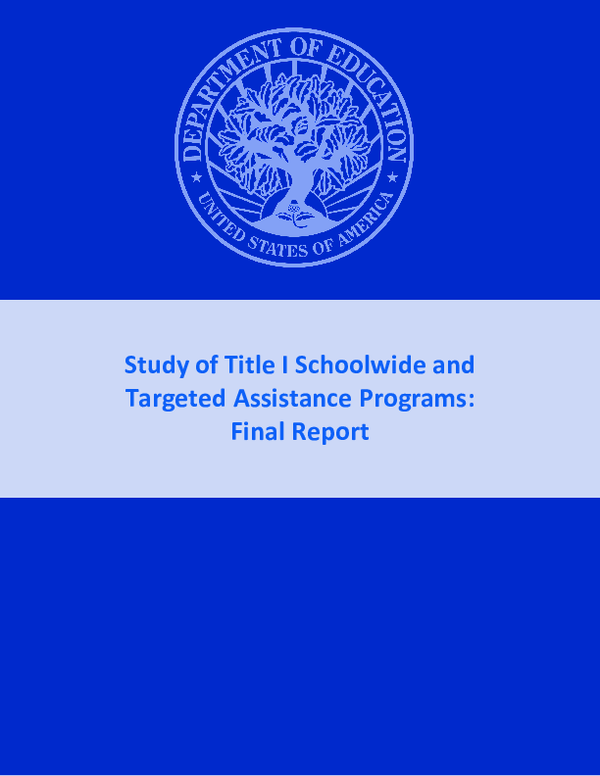 DEPARTMENT OF EDUCATION
UNITED STATES OF AMERICA

Study of Title I Schoolwide and Targeted Assistance Programs: Final Report